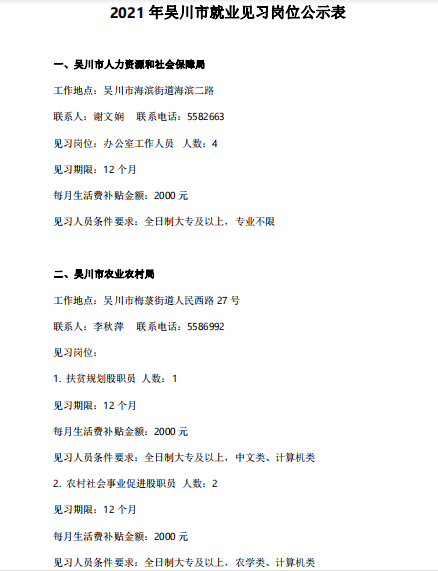 2021 年吴川市就业见习岗位公示表

一、吴川市人力资源和社会保障局

工作地点：吴川市海滨街道海滨二路

联系人：谢文娴　联系电话：5582663

见习岗位：办公室工作人员　人数：4

见习期限：12 个月

每月生活费补贴金额：2000 元

见习人员条件要求：全日制大专及以上，专业不限

二、吴川市农业农村局

工作地点：吴川市梅菉街道人民西路 27 号

联系人：李秋萍　联系电话：5586992

见习岗位：

1. 扶贫规划股职员　人数：1

见习期限：12 个月

每月生活费补贴金额：2000 元

见习人员条件要求：全日制大专及以上，中文类、计算机类

2. 农村社会事业促进股职员　人数：2

见习期限：12 个月

每月生活费补贴金额：2000 元

见习人员条件要求：全日制大专及以上，农学类、计算机类